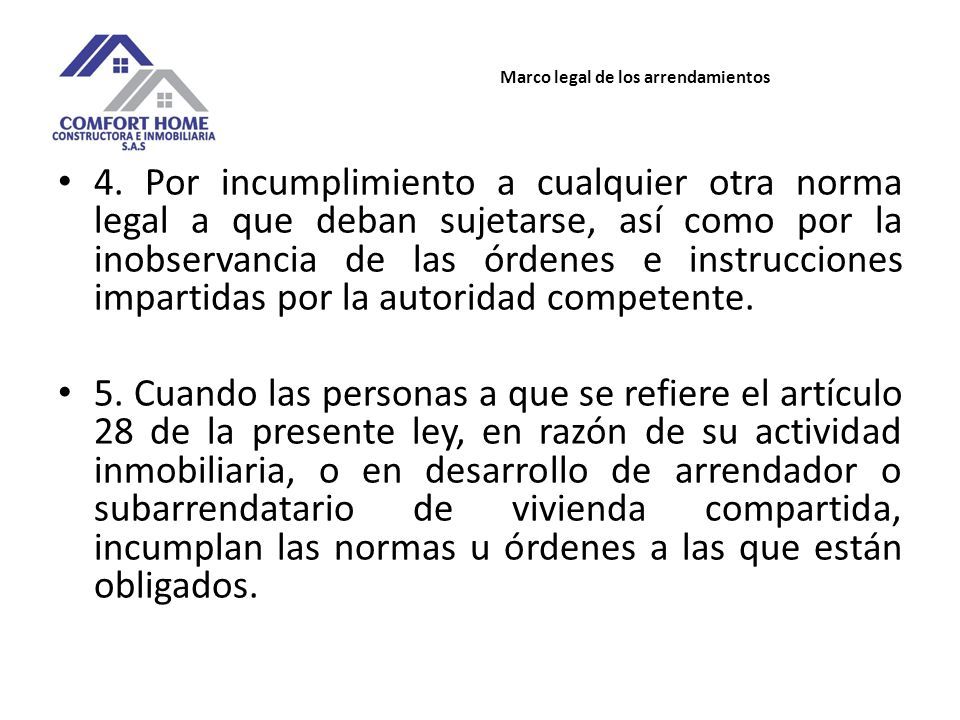 COMFORT HOME
CONSTRUCTORA E INMOBILIARIA
S.A.S

Marco legal de los arrendamientos

• 4. Por incumplimiento a cualquier otra norma legal a que deban sujetarse, así como por la inobservancia de las órdenes e instrucciones impartidas por la autoridad competente.

• 5. Cuando las personas a que se refiere el artículo 28 de la presente ley, en razón de su actividad inmobiliaria, o en desarrollo de arrendador o subarrendatario de vivienda compartida, incumplan las normas u órdenes a las que están obligados.